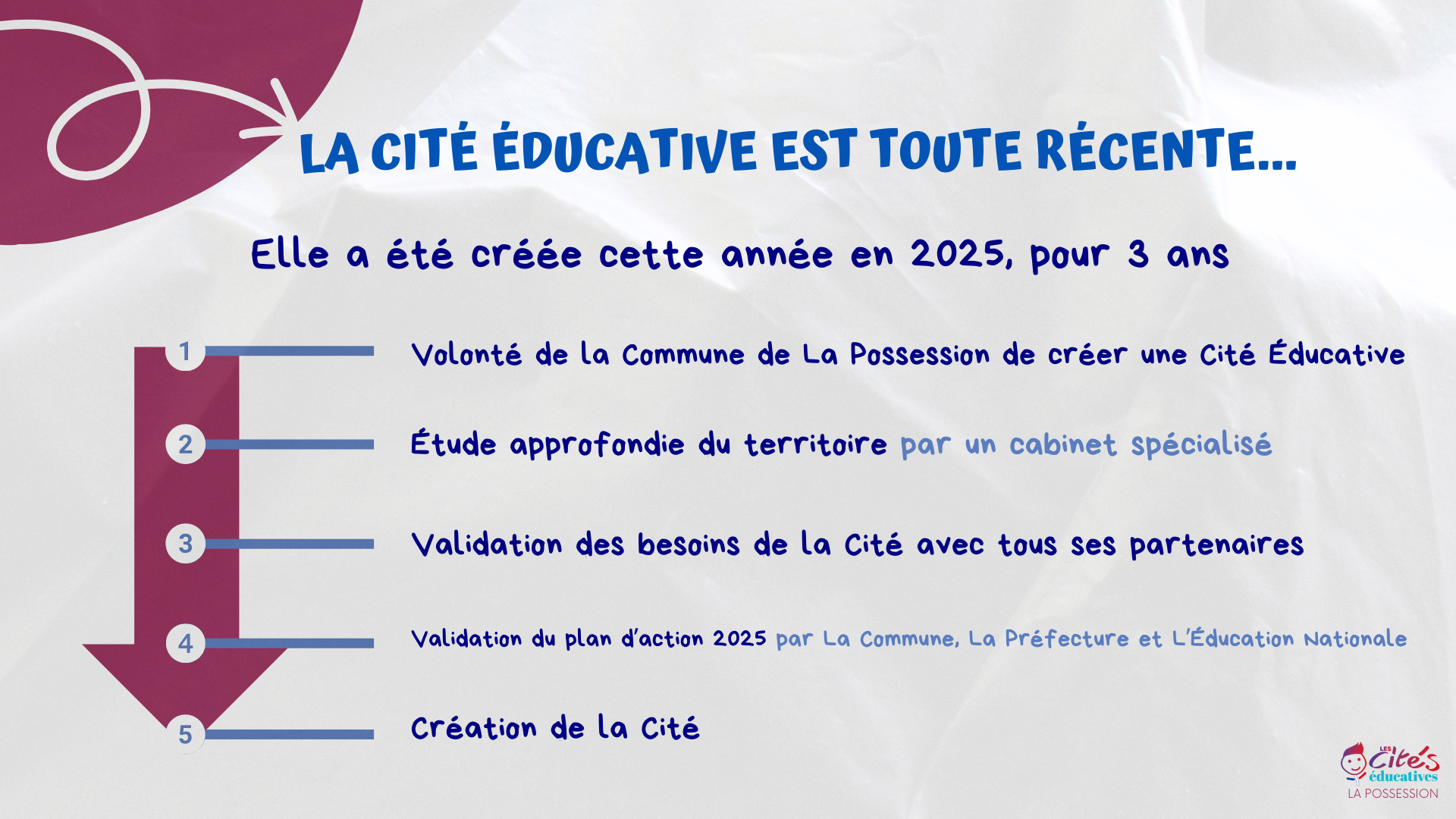 LA CITÉ ÉDUCATIVE EST TOUTE RÉCENTE...

Elle a été créée cette année en 2025, pour 3 ans

1
Volonté de la Commune de La Possession de créer une Cité Éducative

2
Étude approfondie du territoire par un cabinet spécialisé

3
Validation des besoins de la Cité avec tous ses partenaires

4
Validation du plan d'action 2025 par La Commune, La Préfecture et L'Éducation Nationale

5
Création de la Cité

LES Cités éducatives
LA POSSESSION